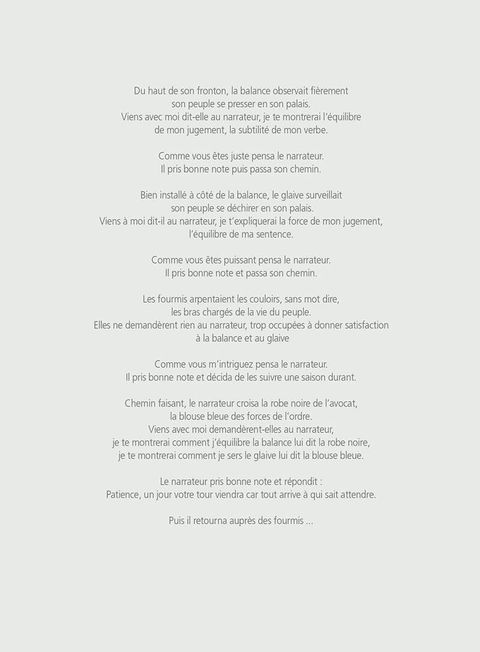 Du haut de son fronton, la balance observait fièrement
son peuple se presser en son palais.
Viens avec moi dit-elle au narrateur, je te montrerai l'équilibre
de mon jugement, la subtilité de mon verbe.

Comme vous êtes juste pensa le narrateur.
Il pris bonne note puis passa son chemin.

Bien installé à côté de la balance, le glaive surveillait
son peuple se déchirer en son palais.
Viens à moi dit-il au narrateur, je t'expliquerai la force de mon jugement,
l'équilibre de ma sentence.

Comme vous êtes puissant pensa le narrateur.
Il pris bonne note et passa son chemin.

Les fourmis arpentaient les couloirs, sans mot dire,
les bras chargés de la vie du peuple.
Elles ne demandèrent rien au narrateur, trop occupées à donner satisfaction
à la balance et au glaive

Comme vous m'intriguez pensa le narrateur.
Il pris bonne note et décida de les suivre une saison durant.

Chemin faisant, le narrateur croisa la robe noire de l'avocat,
la blouse bleue des forces de l'ordre.
Viens avec moi demandèrent-elles au narrateur,
je te montrerai comment j'équilibre la balance lui dit la robe noire,
je te montrerai comment je sers le glaive lui dit la blouse bleue.

Le narrateur pris bonne note et répondit :
Patience, un jour votre tour viendra car tout arrive à qui sait attendre.

Puis il retourna auprès des fourmis ...